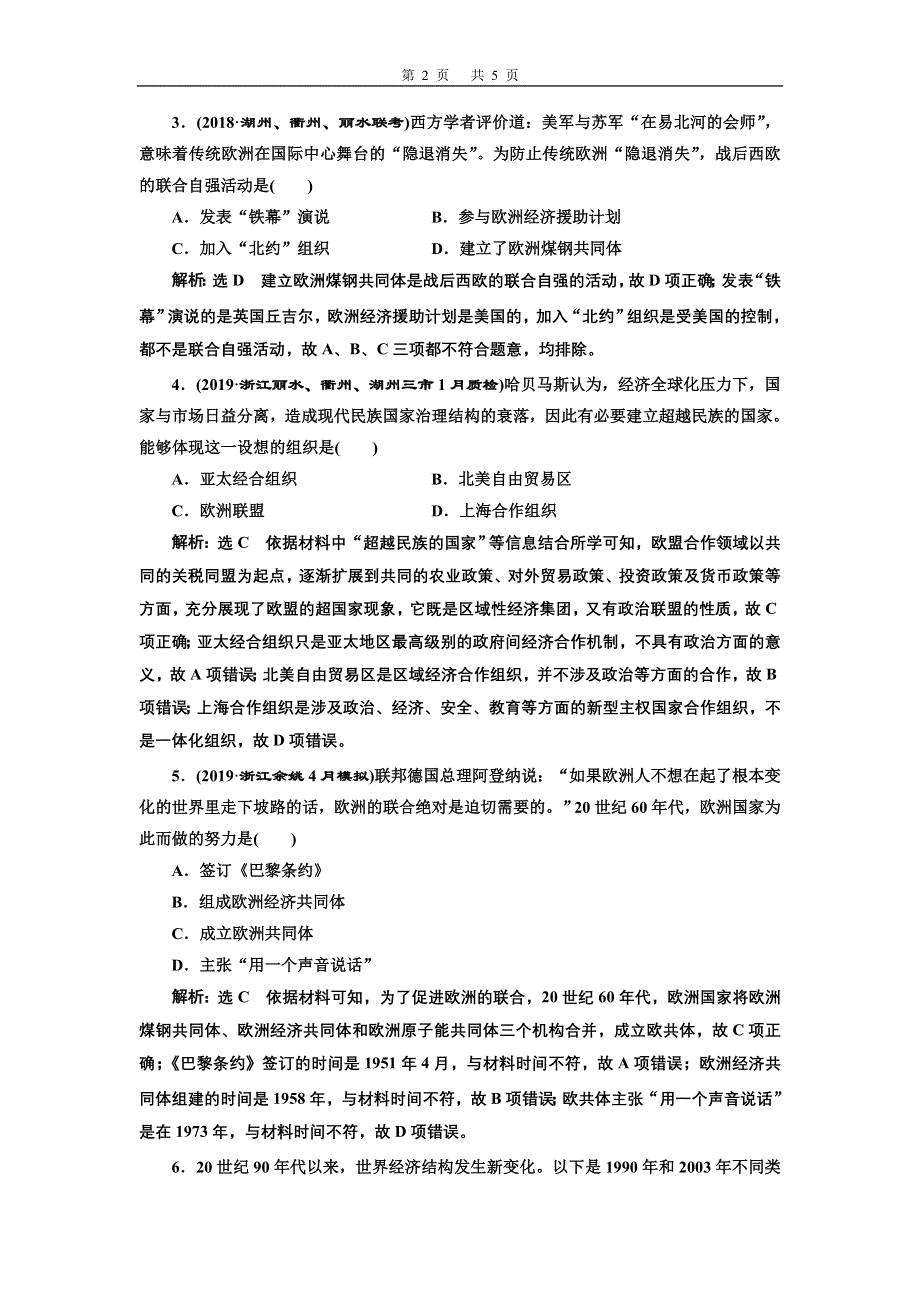 第 2 页　共 5 页

3．(2018·湖州、衢州、丽水联考)西方学者评价道：美军与苏军“在易北河的会师”，意味着传统欧洲在国际中心舞台的“隐退消失”。为防止传统欧洲“隐退消失”，战后西欧的联合自强活动是(　　)

A．发表“铁幕”演说　　B．参与欧洲经济援助计划

C．加入“北约”组织　　D．建立了欧洲煤钢共同体

解析：选 D　建立欧洲煤钢共同体是战后西欧的联合自强的活动，故 D 项正确；发表“铁幕”演说的是英国丘吉尔，欧洲经济援助计划是美国的，加入“北约”组织是受美国的控制，都不是联合自强活动，故 A、B、C 三项都不符合题意，均排除。

4．(2019·浙江丽水、衢州、湖州三市 1 月质检)哈贝马斯认为，经济全球化压力下，国家与市场日益分离，造成现代民族国家治理结构的衰落，因此有必要建立超越民族的国家。能够体现这一设想的组织是(　　)

A．亚太经合组织　　B．北美自由贸易区

C．欧洲联盟　　D．上海合作组织

解析：选 C　依据材料中“超越民族的国家”等信息结合所学可知，欧盟合作领域以共同的关税同盟为起点，逐渐扩展到共同的农业政策、对外贸易政策、投资政策及货币政策等方面，充分展现了欧盟的超国家现象，它既是区域性经济集团，又有政治联盟的性质，故 C 项正确；亚太经合组织只是亚太地区最高级别的政府间经济合作机制，不具有政治方面的意义，故 A 项错误；北美自由贸易区是区域经济合作组织，并不涉及政治等方面的合作，故 B 项错误；上海合作组织是涉及政治、经济、安全、教育等方面的新型主权国家合作组织，不是一体化组织，故 D 项错误。

5．(2019·浙江余姚 4 月模拟)联邦德国总理阿登纳说：“如果欧洲人不想在起了根本变化的世界里走下坡路的话，欧洲的联合绝对是迫切需要的。”20 世纪 60 年代，欧洲国家为此而做的努力是(　　)

A．签订《巴黎条约》

B．组成欧洲经济共同体

C．成立欧洲共同体

D．主张“用一个声音说话”

解析：选 C　依据材料可知，为了促进欧洲的联合，20 世纪 60 年代，欧洲国家将欧洲煤钢共同体、欧洲经济共同体和欧洲原子能共同体三个机构合并，成立欧共体，故 C 项正确；《巴黎条约》签订的时间是 1951 年 4 月，与材料时间不符，故 A 项错误；欧洲经济共同体组建的时间是 1958 年，与材料时间不符，故 B 项错误；欧共体主张“用一个声音说话”是在 1973 年，与材料时间不符，故 D 项错误。

6．20 世纪 90 年代以来，世界经济结构发生新变化。以下是 1990 年和 2003 年不同类